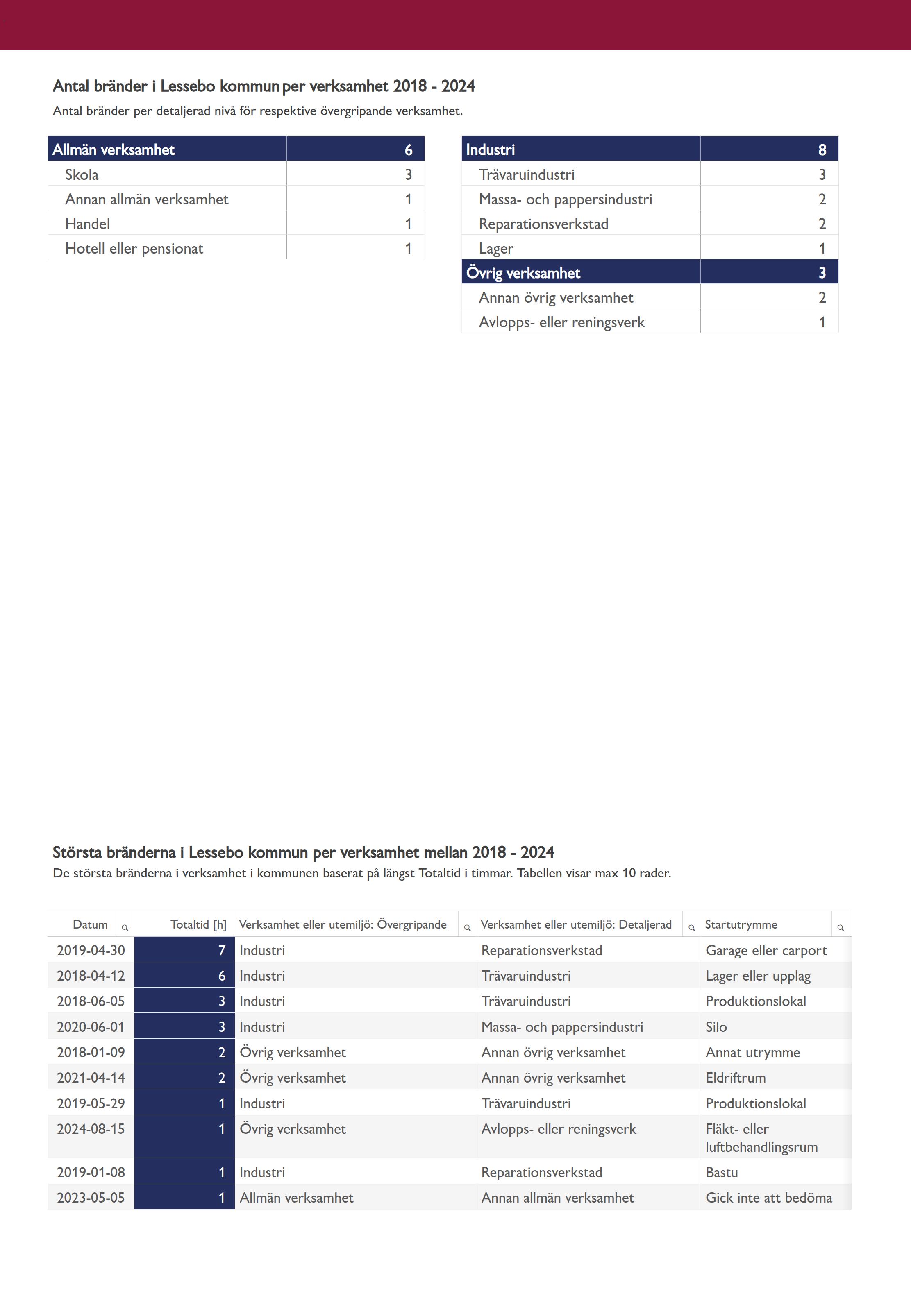 Antal bränder i Lessebo kommun per verksamhet 2018 - 2024
Antal bränder per detaljerad nivå för respektive övergripande verksamhet.

| Allmän verksamhet | 6 |
|---|---|
| Skola | 3 |
| Annan allmän verksamhet | 1 |
| Handel | 1 |
| Hotell eller pensionat | 1 |

| Industri | 8 |
|---|---|
| Trävaruindustri | 3 |
| Massa- och pappersindustri | 2 |
| Reparationsverkstad | 2 |
| Lager | 1 |
| Övrig verksamhet | 3 |
| Annan övrig verksamhet | 2 |
| Avlopps- eller reningsverk | 1 |

Största bränderna i Lessebo kommun per verksamhet mellan 2018 - 2024
De största bränderna i verksamhet i kommunen baserat på längst Totaltid i timmar. Tabellen visar max 10 rader.

| Datum | Totaltid [h] | Verksamhet eller utemiljö: Övergripande | Verksamhet eller utemiljö: Detaljerad | Startutrymme |
|---|---|---|---|---|
| 2019-04-30 | 7 | Industri | Reparationsverkstad | Garage eller carport |
| 2018-04-12 | 6 | Industri | Trävaruindustri | Lager eller upplag |
| 2018-06-05 | 3 | Industri | Trävaruindustri | Produktionslokal |
| 2020-06-01 | 3 | Industri | Massa- och pappersindustri | Silo |
| 2018-01-09 | 2 | Övrig verksamhet | Annan övrig verksamhet | Annat utrymme |
| 2021-04-14 | 2 | Övrig verksamhet | Annan övrig verksamhet | Eldriftrum |
| 2019-05-29 | 1 | Industri | Trävaruindustri | Produktionslokal |
| 2024-08-15 | 1 | Övrig verksamhet | Avlopps- eller reningsverk | Fläkt- eller luftbehandlingsrum |
| 2019-01-08 | 1 | Industri | Reparationsverkstad | Bastu |
| 2023-05-05 | 1 | Allmän verksamhet | Annan allmän verksamhet | Gick inte att bedöma |